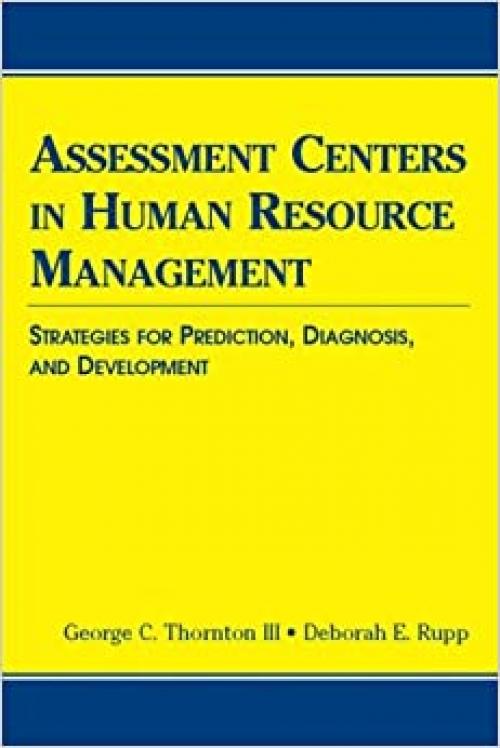 ASSESSMENT CENTERS IN HUMAN RESOURCE MANAGEMENT

STRATEGIES FOR PREDICTION, DIAGNOSIS, AND DEVELOPMENT

George C. Thornton III • Deborah E. Rupp